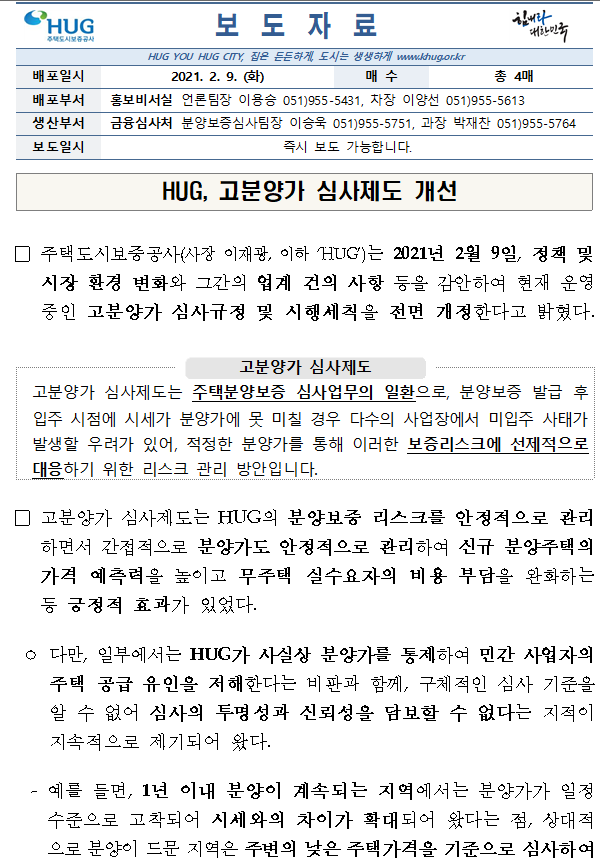 HUG
주택도시보증공사

보 도 자 료

힘내라 대한민국

HUG YOU HUG CITY, 집은 든든하게, 도시는 생생하게 www.khug.or.kr

| 배포일시 | 2021. 2. 9. (화) | 매 수 | 총 4매 |
|---|---|---|---|
| 배포부서 | 홍보비서실 언론팀장 이용승 051)955-5431, 차장 이양선 051)955-5613 | | |
| 생산부서 | 금융심사처 분양보증심사팀장 이승욱 051)955-5751, 과장 박재찬 051)955-5764 | | |
| 보도일시 | 즉시 보도 가능합니다. | | |

HUG, 고분양가 심사제도 개선

□ 주택도시보증공사(사장 이재광, 이하 'HUG')는 2021년 2월 9일, 정책 및 시장 환경 변화와 그간의 업계 건의 사항 등을 감안하여 현재 운영 중인 고분양가 심사규정 및 시행세칙을 전면 개정한다고 밝혔다.

고분양가 심사제도

고분양가 심사제도는 주택분양보증 심사업무의 일환으로, 분양보증 발급 후 입주 시점에 시세가 분양가에 못 미칠 경우 다수의 사업장에서 미입주 사태가 발생할 우려가 있어, 적정한 분양가를 통해 이러한 보증리스크에 선제적으로 대응하기 위한 리스크 관리 방안입니다.

□ 고분양가 심사제도는 HUG의 분양보증 리스크를 안정적으로 관리하면서 간접적으로 분양가도 안정적으로 관리하여 신규 분양주택의 가격 예측력을 높이고 무주택 실수요자의 비용 부담을 완화하는 등 긍정적 효과가 있었다.

○ 다만, 일부에서는 HUG가 사실상 분양가를 통제하여 민간 사업자의 주택 공급 유인을 저해한다는 비판과 함께, 구체적인 심사 기준을 알 수 없어 심사의 투명성과 신뢰성을 담보할 수 없다는 지적이 지속적으로 제기되어 왔다.

- 예를 들면, 1년 이내 분양이 계속되는 지역에서는 분양가가 일정 수준으로 고착되어 시세와의 차이가 확대되어 왔다는 점, 상대적으로 분양이 드문 지역은 주변의 낮은 주택가격을 기준으로 심사하여